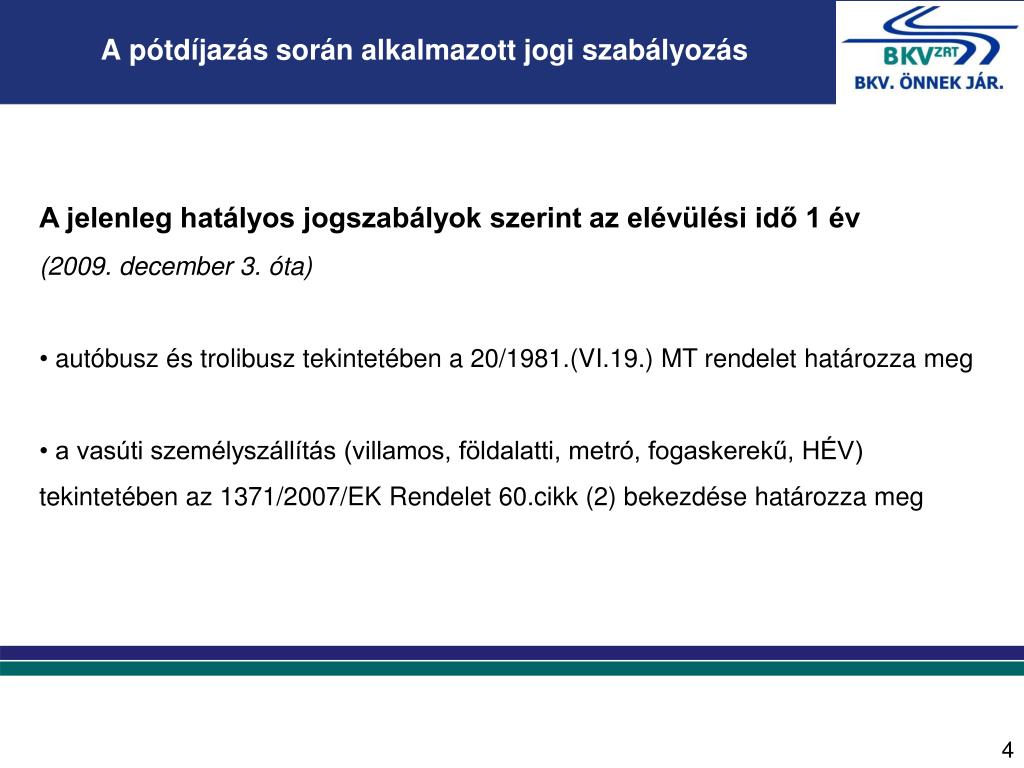 A pótdíjazás során alkalmazott jogi szabályozás

BKV ZRT
BKV. ÖNNEK JÁR.

A jelenleg hatályos jogszabályok szerint az elévülési idő 1 év
(2009. december 3. óta)

• autóbusz és trolibusz tekintetében a 20/1981.(VI.19.) MT rendelet határozza meg

• a vasúti személyszállítás (villamos, földalatti, metró, fogaskerekű, HÉV) tekintetében az 1371/2007/EK Rendelet 60.cikk (2) bekezdése határozza meg

4